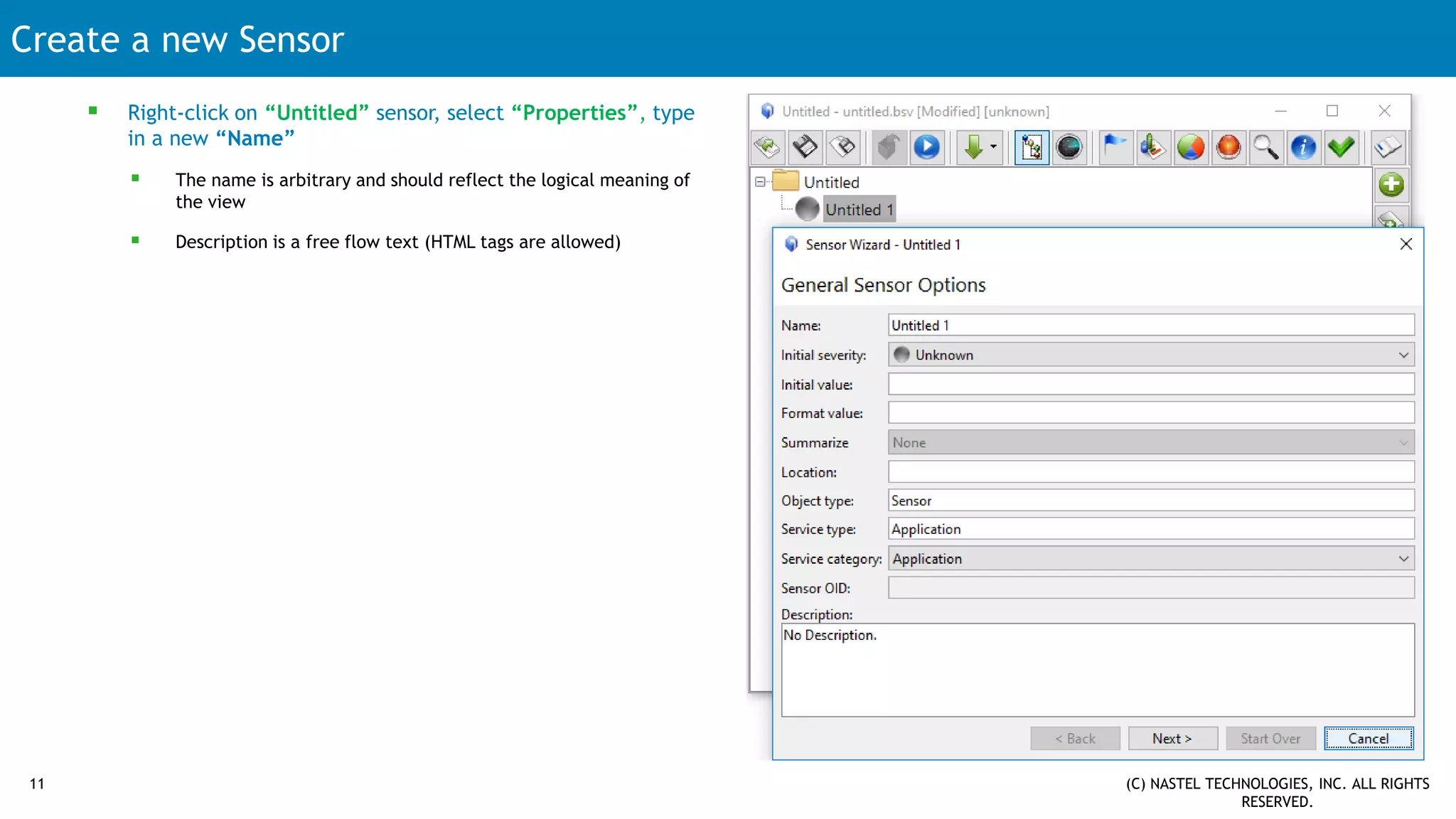 Create a new Sensor

Right-click on “Untitled” sensor, select “Properties”, type in a new “Name”

The name is arbitrary and should reflect the logical meaning of the view

Description is a free flow text (HTML tags are allowed)

Untitled - untitled.bsv [Modified] [unknown]

Untitled

Untitled 1

Sensor Wizard - Untitled 1

General Sensor Options

Name: Untitled 1

Initial severity: Unknown

Initial value:

Format value:

Summarize None

Location:

Object type: Sensor

Service type: Application

Service category: Application

Sensor OID:

Description:

No Description.

< Back Next > Start Over Cancel

11

(C) NASTEL TECHNOLOGIES, INC. ALL RIGHTS RESERVED.